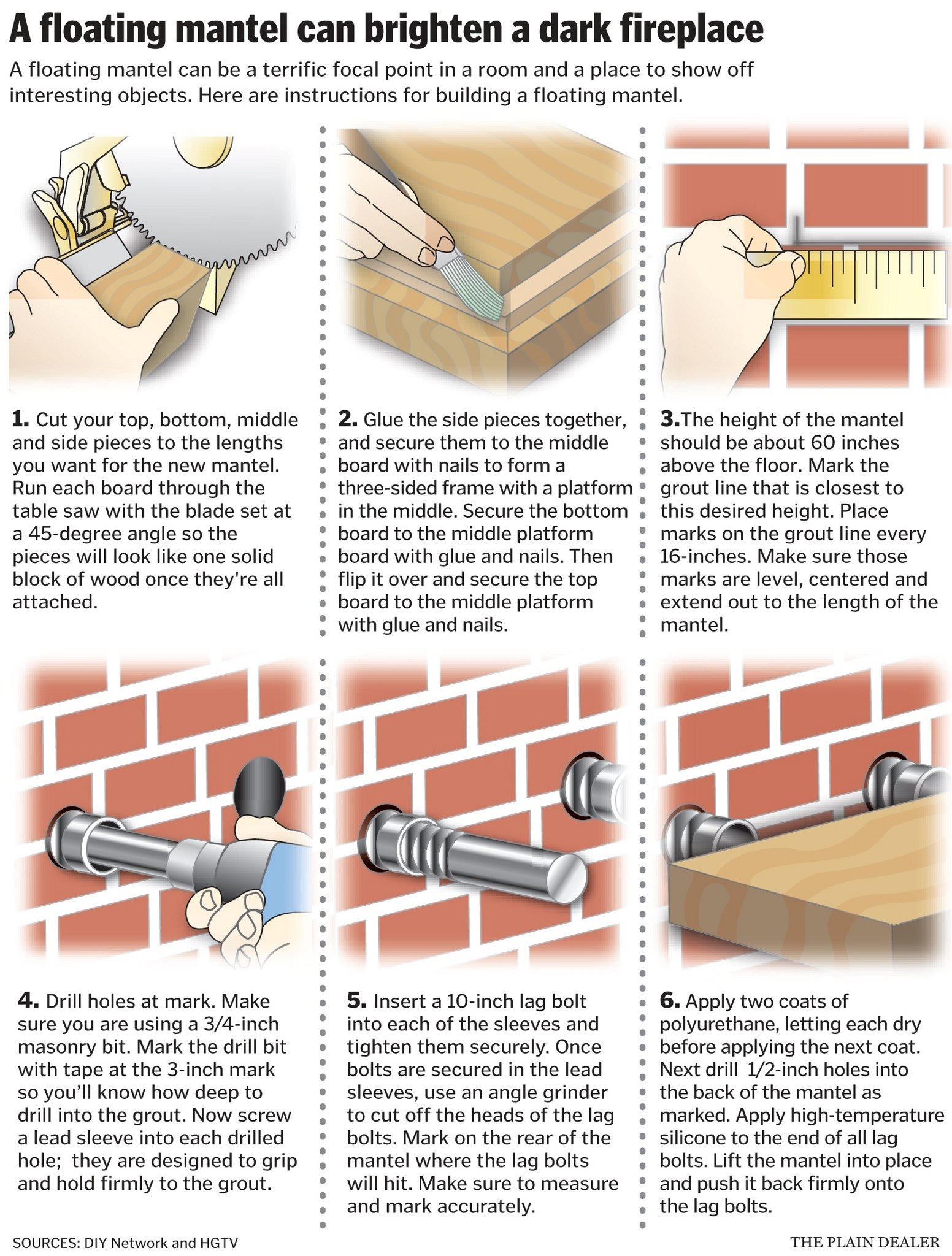 A floating mantel can brighten a dark fireplace

A floating mantel can be a terrific focal point in a room and a place to show off interesting objects. Here are instructions for building a floating mantel.

1. Cut your top, bottom, middle and side pieces to the lengths you want for the new mantel. Run each board through the table saw with the blade set at a 45-degree angle so the pieces will look like one solid block of wood once they're all attached.

2. Glue the side pieces together, and secure them to the middle board with nails to form a three-sided frame with a platform in the middle. Secure the bottom board to the middle platform board with glue and nails. Then flip it over and secure the top board to the middle platform with glue and nails.

3.The height of the mantel should be about 60 inches above the floor. Mark the grout line that is closest to this desired height. Place marks on the grout line every 16-inches. Make sure those marks are level, centered and extend out to the length of the mantel.

4. Drill holes at mark. Make sure you are using a 3/4-inch masonry bit. Mark the drill bit with tape at the 3-inch mark so you'll know how deep to drill into the grout. Now screw a lead sleeve into each drilled hole; they are designed to grip and hold firmly to the grout.

5. Insert a 10-inch lag bolt into each of the sleeves and tighten them securely. Once bolts are secured in the lead sleeves, use an angle grinder to cut off the heads of the lag bolts. Mark on the rear of the mantel where the lag bolts will hit. Make sure to measure and mark accurately.

6. Apply two coats of polyurethane, letting each dry before applying the next coat. Next drill 1/2-inch holes into the back of the mantel as marked. Apply high-temperature silicone to the end of all lag bolts. Lift the mantel into place and push it back firmly onto the lag bolts.

SOURCES: DIY Network and HGTV

THE PLAIN DEALER